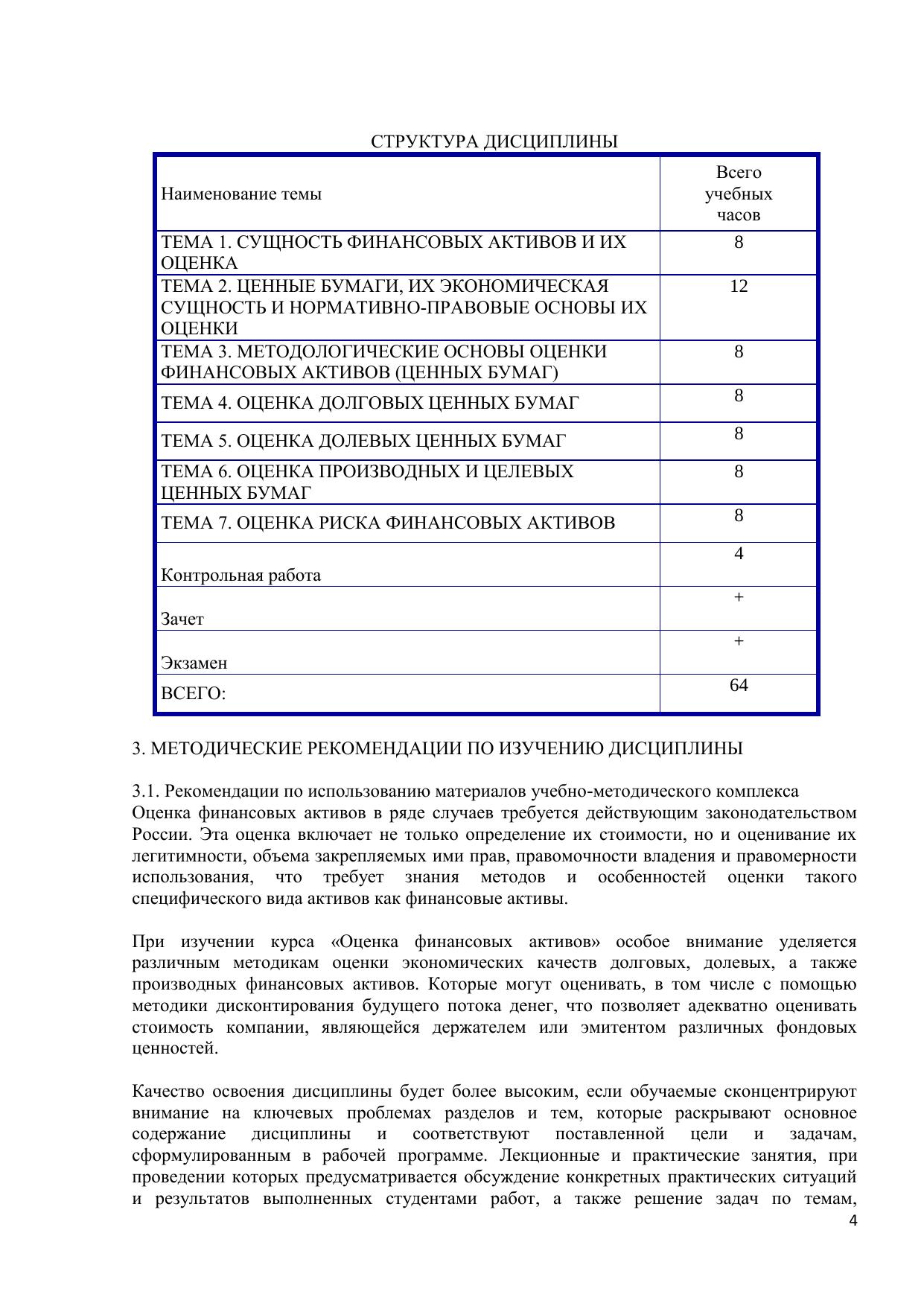 СТРУКТУРА ДИСЦИПЛИНЫ

| Наименование темы | Всего учебных часов |
|---|---|
| ТЕМА 1. СУЩНОСТЬ ФИНАНСОВЫХ АКТИВОВ И ИХ ОЦЕНКА | 8 |
| ТЕМА 2. ЦЕННЫЕ БУМАГИ, ИХ ЭКОНОМИЧЕСКАЯ СУЩНОСТЬ И НОРМАТИВНО-ПРАВОВЫЕ ОСНОВЫ ИХ ОЦЕНКИ | 12 |
| ТЕМА 3. МЕТОДОЛОГИЧЕСКИЕ ОСНОВЫ ОЦЕНКИ ФИНАНСОВЫХ АКТИВОВ (ЦЕННЫХ БУМАГ) | 8 |
| ТЕМА 4. ОЦЕНКА ДОЛГОВЫХ ЦЕННЫХ БУМАГ | 8 |
| ТЕМА 5. ОЦЕНКА ДОЛЕВЫХ ЦЕННЫХ БУМАГ | 8 |
| ТЕМА 6. ОЦЕНКА ПРОИЗВОДНЫХ И ЦЕЛЕВЫХ ЦЕННЫХ БУМАГ | 8 |
| ТЕМА 7. ОЦЕНКА РИСКА ФИНАНСОВЫХ АКТИВОВ | 8 |
| Контрольная работа | 4 |
| Зачет | + |
| Экзамен | + |
| ВСЕГО: | 64 |

3. МЕТОДИЧЕСКИЕ РЕКОМЕНДАЦИИ ПО ИЗУЧЕНИЮ ДИСЦИПЛИНЫ

3.1. Рекомендации по использованию материалов учебно-методического комплекса
Оценка финансовых активов в ряде случаев требуется действующим законодательством России. Эта оценка включает не только определение их стоимости, но и оценивание их легитимности, объема закрепляемых ими прав, правомочности владения и правомерности использования, что требует знания методов и особенностей оценки такого специфического вида активов как финансовые активы.

При изучении курса «Оценка финансовых активов» особое внимание уделяется различным методикам оценки экономических качеств долговых, долевых, а также производных финансовых активов. Которые могут оценивать, в том числе с помощью методики дисконтирования будущего потока денег, что позволяет адекватно оценивать стоимость компании, являющейся держателем или эмитентом различных фондовых ценностей.

Качество освоения дисциплины будет более высоким, если обучаемые сконцентрируют внимание на ключевых проблемах разделов и тем, которые раскрывают основное содержание дисциплины и соответствуют поставленной цели и задачам, сформулированным в рабочей программе. Лекционные и практические занятия, при проведении которых предусматривается обсуждение конкретных практических ситуаций и результатов выполненных студентами работ, а также решение задач по темам,

4